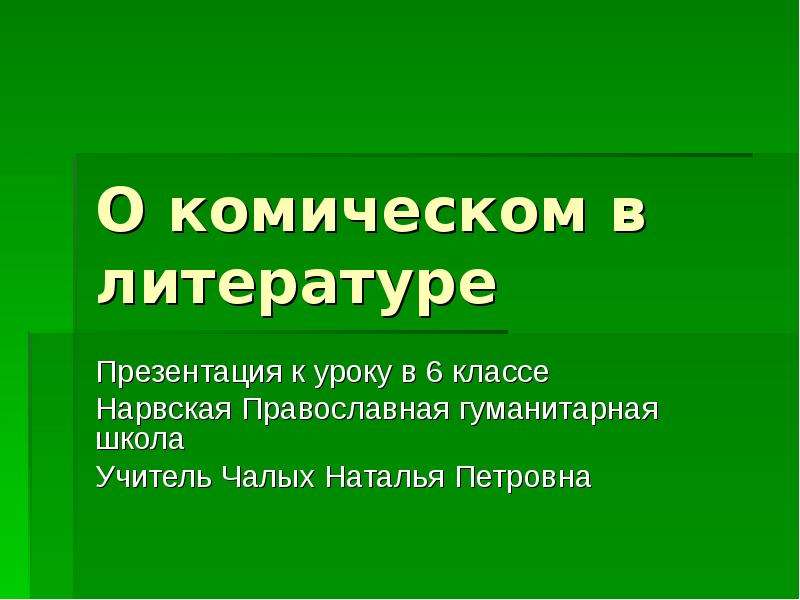 О комическом в литературе

Презентация к уроку в 6 классе

Нарвская Православная гуманитарная школа

Учитель Чалых Наталья Петровна